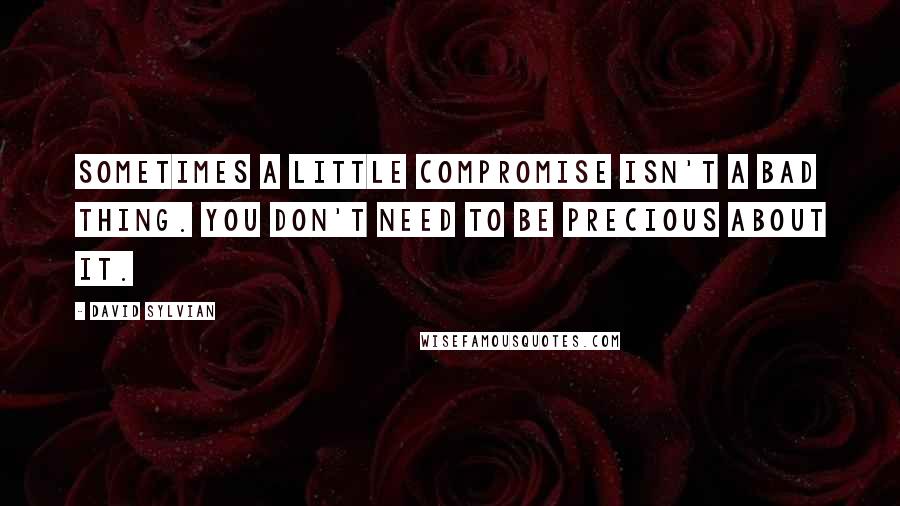 SOMETIMES A LITTLE COMPROMISE ISN'T A BAD THING. YOU DON'T NEED TO BE PRECIOUS ABOUT IT.

- DAVID SYLVIAN

WISEFAMOUSQUOTES.COM